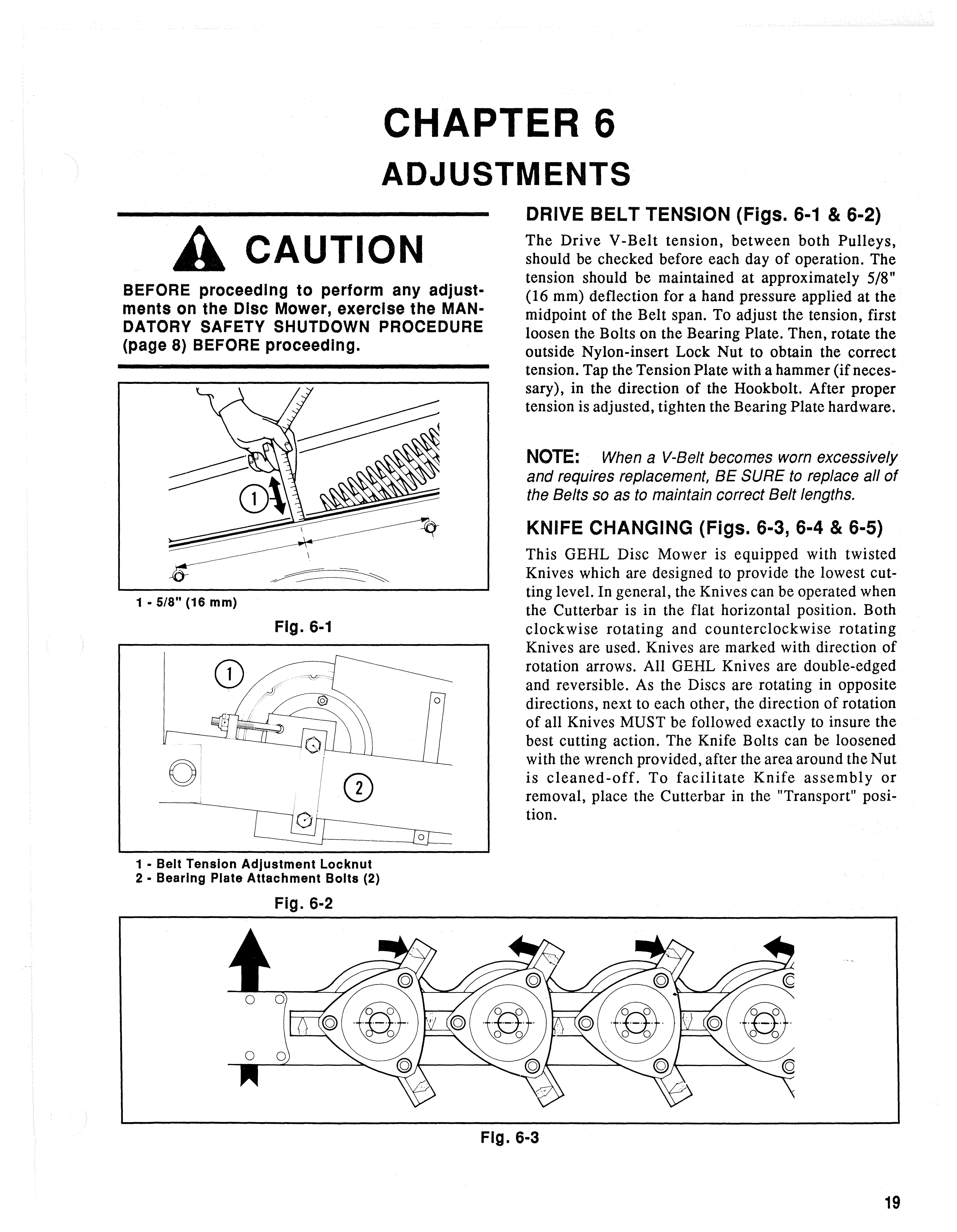 CHAPTER 6
ADJUSTMENTS

CAUTION

BEFORE proceeding to perform any adjustments on the Disc Mower, exercise the MANDATORY SAFETY SHUTDOWN PROCEDURE (page 8) BEFORE proceeding.

1

1 - 5/8" (16 mm)

Fig. 6-1

1

2

1 - Belt Tension Adjustment Locknut
2 - Bearing Plate Attachment Bolts (2)

Fig. 6-2

DRIVE BELT TENSION (Figs. 6-1 & 6-2)

The Drive V-Belt tension, between both Pulleys, should be checked before each day of operation. The tension should be maintained at approximately 5/8" (16 mm) deflection for a hand pressure applied at the midpoint of the Belt span. To adjust the tension, first loosen the Bolts on the Bearing Plate. Then, rotate the outside Nylon-insert Lock Nut to obtain the correct tension. Tap the Tension Plate with a hammer (if necessary), in the direction of the Hookbolt. After proper tension is adjusted, tighten the Bearing Plate hardware.

NOTE: When a V-Belt becomes worn excessively and requires replacement, BE SURE to replace all of the Belts so as to maintain correct Belt lengths.

KNIFE CHANGING (Figs. 6-3, 6-4 & 6-5)

This GEHL Disc Mower is equipped with twisted Knives which are designed to provide the lowest cutting level. In general, the Knives can be operated when the Cutterbar is in the flat horizontal position. Both clockwise rotating and counterclockwise rotating Knives are used. Knives are marked with direction of rotation arrows. All GEHL Knives are double-edged and reversible. As the Discs are rotating in opposite directions, next to each other, the direction of rotation of all Knives MUST be followed exactly to insure the best cutting action. The Knife Bolts can be loosened with the wrench provided, after the area around the Nut is cleaned-off. To facilitate Knife assembly or removal, place the Cutterbar in the "Transport" position.

Fig. 6-3

19